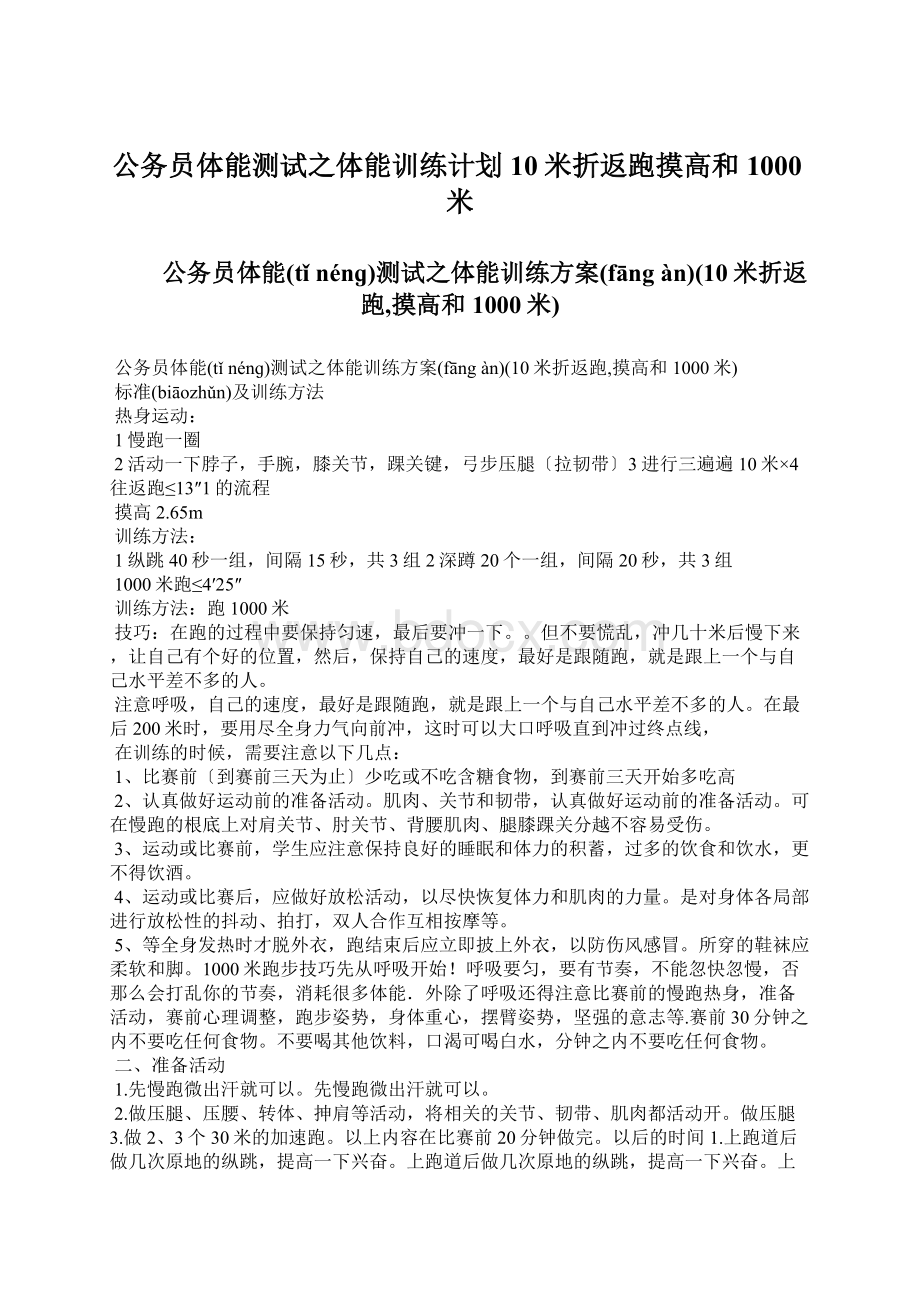 公务员体能测试之体能训练计划10米折返跑摸高和1000米

公务员体能(tǐ néng)测试之体能训练方案(fāng àn)(10米折返跑,摸高和1000米)

公务员体能(tǐ néng)测试之体能训练方案(fāng àn)(10米折返跑,摸高和1000米)
标准(biāozhǔn)及训练方法
热身运动：
1慢跑一圈
2活动一下脖子，手腕，膝关节，踝关键，弓步压腿〔拉韧带〕3进行三遍遍10米×4往返跑≤13″1的流程
摸高2.65m
训练方法：
1纵跳40秒一组，间隔15秒，共3组2深蹲20个一组，间隔20秒，共3组
1000米跑≤4′25″
训练方法：跑1000米
技巧：在跑的过程中要保持匀速，最后要冲一下。。但不要慌乱，冲几十米后慢下来，让自己有个好的位置，然后，保持自己的速度，最好是跟随跑，就是跟上一个与自己水平差不多的人。
注意呼吸，自己的速度，最好是跟随跑，就是跟上一个与自己水平差不多的人。在最后200米时，要用尽全身力气向前冲，这时可以大口呼吸直到冲过终点线，
在训练的时候，需要注意以下几点：
1、比赛前〔到赛前三天为止〕少吃或不吃含糖食物，到赛前三天开始多吃高
2、认真做好运动前的准备活动。肌肉、关节和韧带，认真做好运动前的准备活动。可在慢跑的根底上对肩关节、肘关节、背腰肌肉、腿膝踝关分越不容易受伤。
3、运动或比赛前，学生应注意保持良好的睡眠和体力的积蓄，过多的饮食和饮水，更不得饮酒。
4、运动或比赛后，应做好放松活动，以尽快恢复体力和肌肉的力量。是对身体各局部进行放松性的抖动、拍打，双人合作互相按摩等。
5、等全身发热时才脱外衣，跑结束后应立即披上外衣，以防伤风感冒。所穿的鞋袜应柔软和脚。1000米跑步技巧先从呼吸开始！呼吸要匀，要有节奏，不能忽快忽慢，否那么会打乱你的节奏，消耗很多体能．外除了呼吸还得注意比赛前的慢跑热身，准备活动，赛前心理调整，跑步姿势，身体重心，摆臂姿势，坚强的意志等.赛前30分钟之内不要吃任何食物。不要喝其他饮料，口渴可喝白水，分钟之内不要吃任何食物。
二、准备活动
1.先慢跑微出汗就可以。先慢跑微出汗就可以。
2.做压腿、压腰、转体、抻肩等活动，将相关的关节、韧带、肌肉都活动开。做压腿3.做2、3个30米的加速跑。以上内容在比赛前20分钟做完。以后的时间1.上跑道后做几次原地的纵跳，提高一下兴奋。上跑道后做几次原地的纵跳，提高一下兴奋。上